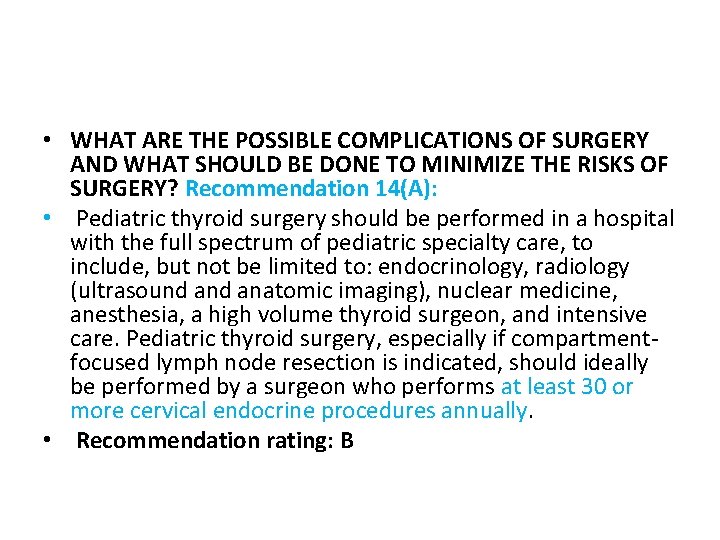 • WHAT ARE THE POSSIBLE COMPLICATIONS OF SURGERY AND WHAT SHOULD BE DONE TO MINIMIZE THE RISKS OF SURGERY? Recommendation 14(A):

• Pediatric thyroid surgery should be performed in a hospital with the full spectrum of pediatric specialty care, to include, but not be limited to: endocrinology, radiology (ultrasound and anatomic imaging), nuclear medicine, anesthesia, a high volume thyroid surgeon, and intensive care. Pediatric thyroid surgery, especially if compartment-focused lymph node resection is indicated, should ideally be performed by a surgeon who performs at least 30 or more cervical endocrine procedures annually.

• Recommendation rating: B